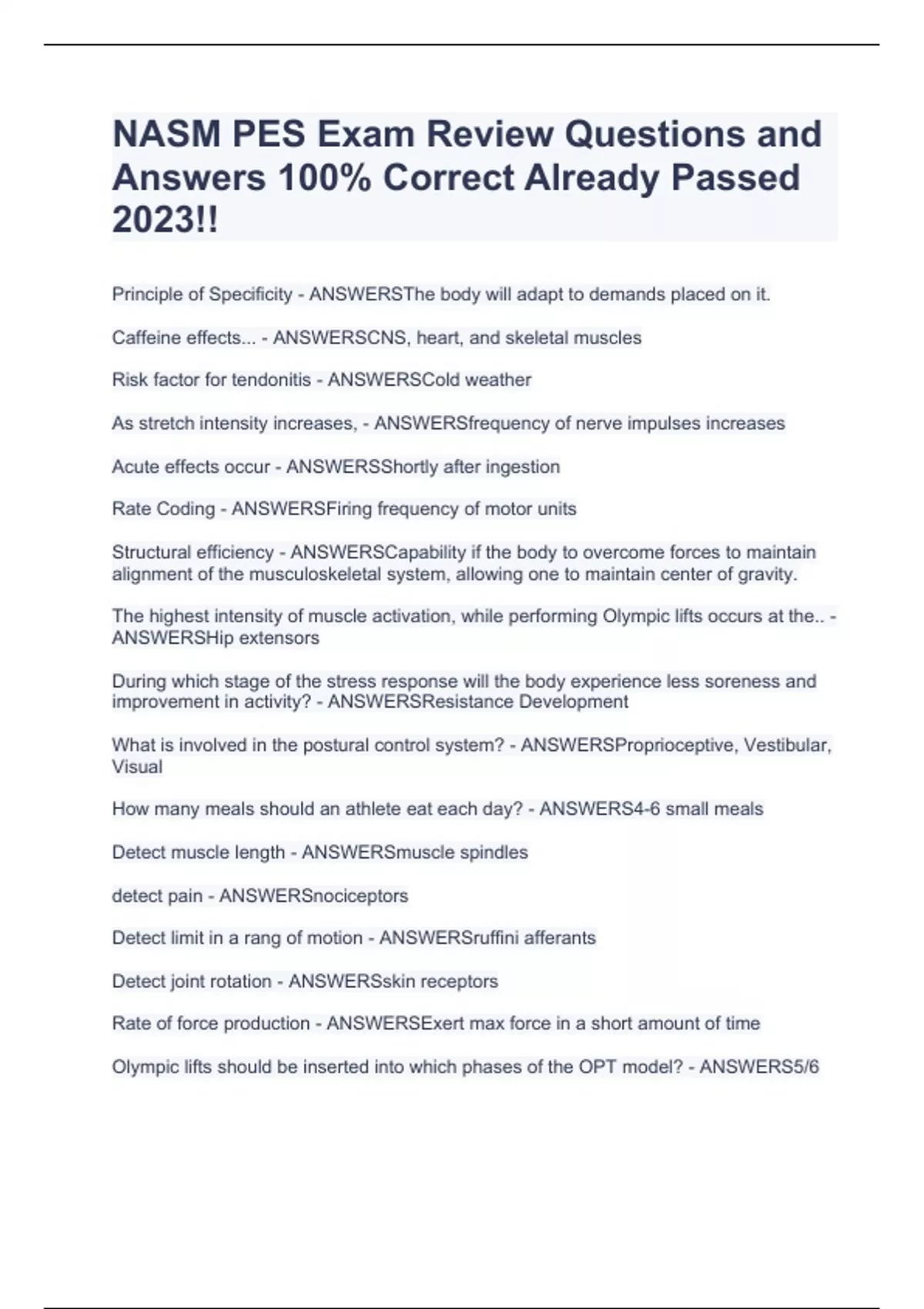 NASM PES Exam Review Questions and Answers 100% Correct Already Passed 2023!!

Principle of Specificity - ANSWERSThe body will adapt to demands placed on it.

Caffeine effects... - ANSWERSCNS, heart, and skeletal muscles

Risk factor for tendonitis - ANSWERSCold weather

As stretch intensity increases, - ANSWERSfrequency of nerve impulses increases

Acute effects occur - ANSWERSShortly after ingestion

Rate Coding - ANSWERSFiring frequency of motor units

Structural efficiency - ANSWERSCapability if the body to overcome forces to maintain alignment of the musculoskeletal system, allowing one to maintain center of gravity.

The highest intensity of muscle activation, while performing Olympic lifts occurs at the.. - ANSWERSHip extensors

During which stage of the stress response will the body experience less soreness and improvement in activity? - ANSWERSResistance Development

What is involved in the postural control system? - ANSWERSProprioceptive, Vestibular, Visual

How many meals should an athlete eat each day? - ANSWERS4-6 small meals

Detect muscle length - ANSWERSmuscle spindles

detect pain - ANSWERSnociceptors

Detect limit in a rang of motion - ANSWERSruffini afferants

Detect joint rotation - ANSWERSskin receptors

Rate of force production - ANSWERSExert max force in a short amount of time

Olympic lifts should be inserted into which phases of the OPT model? - ANSWERS5/6